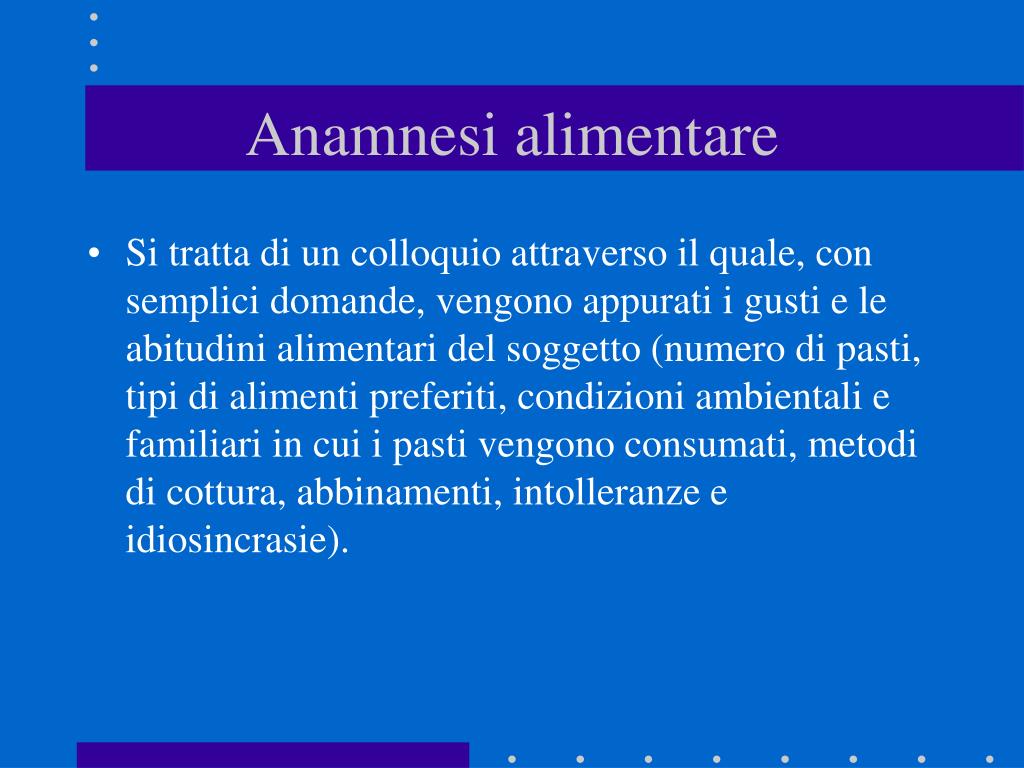 Anamnesi alimentare

• Si tratta di un colloquio attraverso il quale, con semplici domande, vengono appurati i gusti e le abitudini alimentari del soggetto (numero di pasti, tipi di alimenti preferiti, condizioni ambientali e familiari in cui i pasti vengono consumati, metodi di cottura, abbinamenti, intolleranze e idiosincrasie).